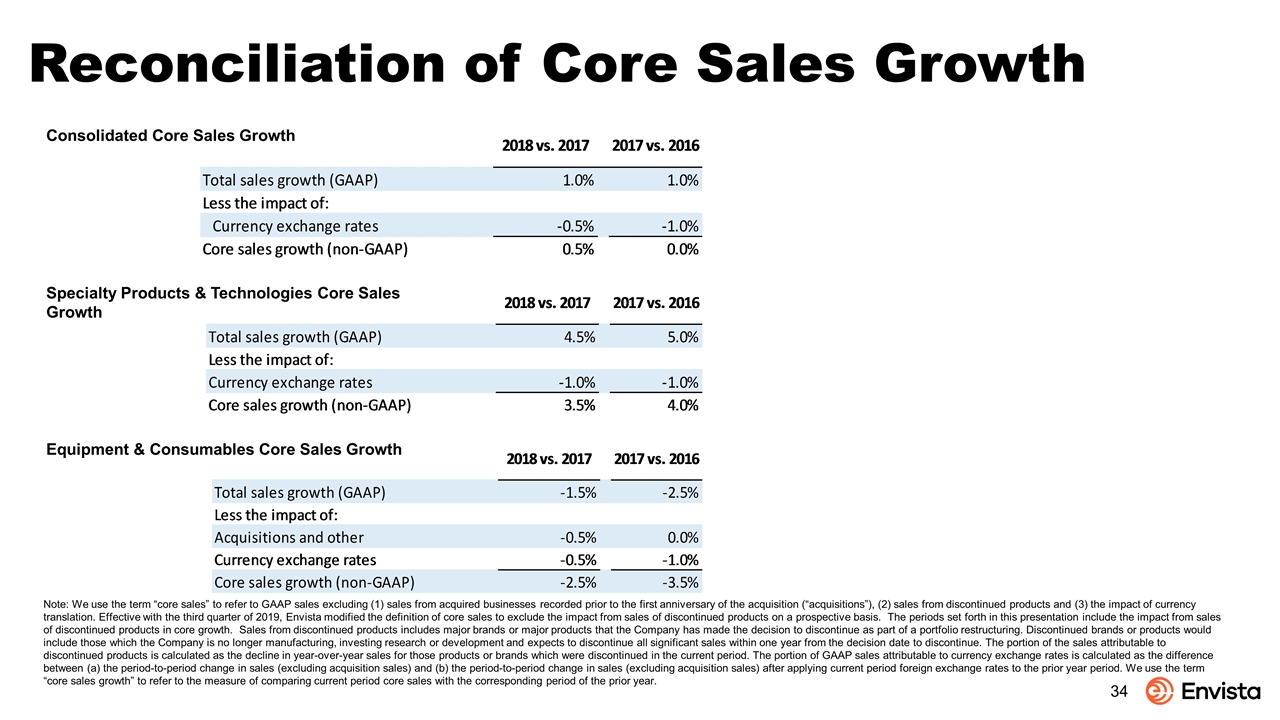 Reconciliation of Core Sales Growth

Consolidated Core Sales Growth

| | 2018 vs. 2017 | 2017 vs. 2016 |
|---|---|---|
| Total sales growth (GAAP) | 1.0% | 1.0% |
| Less the impact of: | | |
| Currency exchange rates | -0.5% | -1.0% |
| Core sales growth (non-GAAP) | 0.5% | 0.0% |

Specialty Products & Technologies Core Sales Growth

| | 2018 vs. 2017 | 2017 vs. 2016 |
|---|---|---|
| Total sales growth (GAAP) | 4.5% | 5.0% |
| Less the impact of: | | |
| Currency exchange rates | -1.0% | -1.0% |
| Core sales growth (non-GAAP) | 3.5% | 4.0% |

Equipment & Consumables Core Sales Growth

| | 2018 vs. 2017 | 2017 vs. 2016 |
|---|---|---|
| Total sales growth (GAAP) | -1.5% | -2.5% |
| Less the impact of: | | |
| Acquisitions and other | -0.5% | 0.0% |
| Currency exchange rates | -0.5% | -1.0% |
| Core sales growth (non-GAAP) | -2.5% | -3.5% |

Note: We use the term “core sales” to refer to GAAP sales excluding (1) sales from acquired businesses recorded prior to the first anniversary of the acquisition (“acquisitions”), (2) sales from discontinued products and (3) the impact of currency translation. Effective with the third quarter of 2019, Envista modified the definition of core sales to exclude the impact from sales of discontinued products on a prospective basis. The periods set forth in this presentation include the impact from sales of discontinued products in core growth. Sales from discontinued products includes major brands or major products that the Company has made the decision to discontinue as part of a portfolio restructuring. Discontinued brands or products would include those which the Company is no longer manufacturing, investing research or development and expects to discontinue all significant sales within one year from the decision date to discontinue. The portion of the sales attributable to discontinued products is calculated as the decline in year-over-year sales for those products or brands which were discontinued in the current period. The portion of GAAP sales attributable to currency exchange rates is calculated as the difference between (a) the period-to-period change in sales (excluding acquisition sales) and (b) the period-to-period change in sales (excluding acquisition sales) after applying current period foreign exchange rates to the prior year period. We use the term “core sales growth” to refer to the measure of comparing current period core sales with the corresponding period of the prior year.

34

Envista